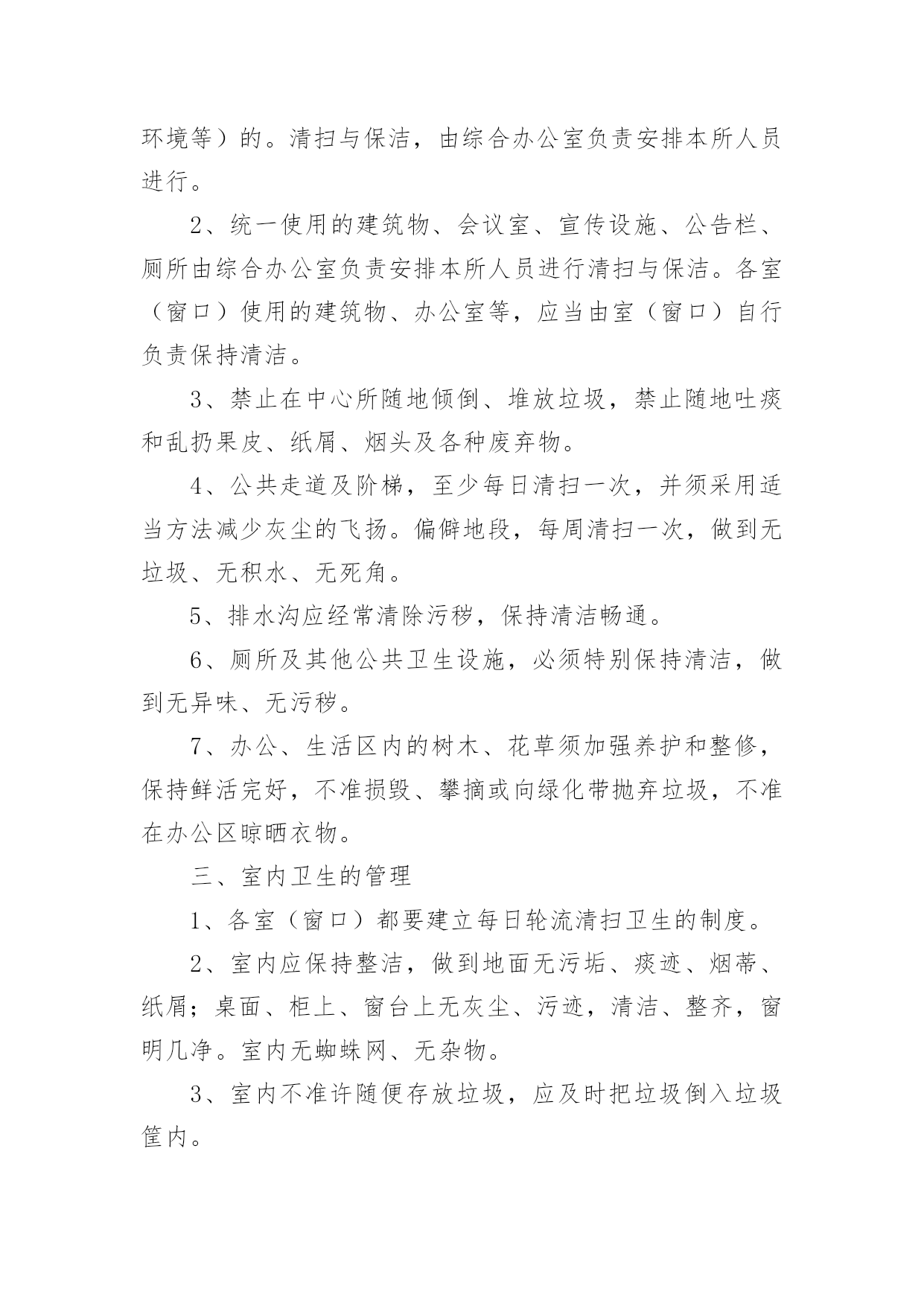 环境等）的。清扫与保洁，由综合办公室负责安排本所人员进行。

2、统一使用的建筑物、会议室、宣传设施、公告栏、厕所由综合办公室负责安排本所人员进行清扫与保洁。各室（窗口）使用的建筑物、办公室等，应当由室（窗口）自行负责保持清洁。

3、禁止在中心所随地倾倒、堆放垃圾，禁止随地吐痰和乱扔果皮、纸屑、烟头及各种废弃物。

4、公共走道及阶梯，至少每日清扫一次，并须采用适当方法减少灰尘的飞扬。偏僻地段，每周清扫一次，做到无垃圾、无积水、无死角。

5、排水沟应经常清除污秽，保持清洁畅通。

6、厕所及其他公共卫生设施，必须特别保持清洁，做到无异味、无污秽。

7、办公、生活区内的树木、花草须加强养护和整修，保持鲜活完好，不准损毁、攀摘或向绿化带抛弃垃圾，不准在办公区晾晒衣物。

三、室内卫生的管理

1、各室（窗口）都要建立每日轮流清扫卫生的制度。

2、室内应保持整洁，做到地面无污垢、痰迹、烟蒂、纸屑；桌面、柜上、窗台上无灰尘、污迹，清洁、整齐，窗明几净。室内无蜘蛛网、无杂物。

3、室内不准许随便存放垃圾，应及时把垃圾倒入垃圾筐内。